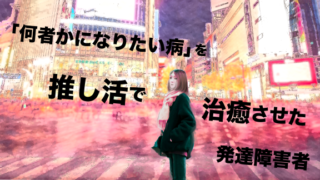 「何者かになりたい病」を

推し活で

治癒させた

発達障害者